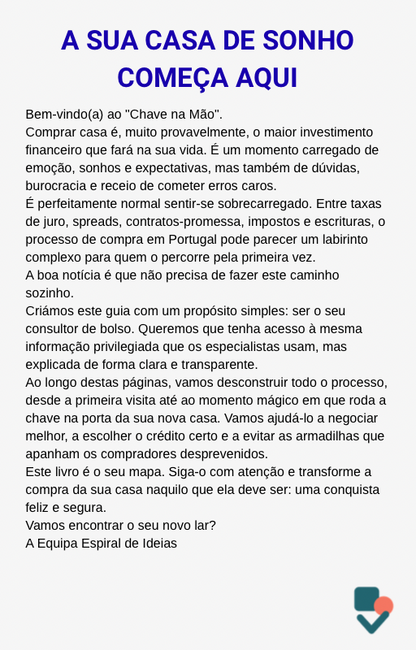 A SUA CASA DE SONHO COMEÇA AQUI

Bem-vindo(a) ao "Chave na Mão".

Comprar casa é, muito provavelmente, o maior investimento financeiro que fará na sua vida. É um momento carregado de emoção, sonhos e expectativas, mas também de dúvidas, burocracia e receio de cometer erros caros.

É perfeitamente normal sentir-se sobrecarregado. Entre taxas de juro, spreads, contratos-promessa, impostos e escrituras, o processo de compra em Portugal pode parecer um labirinto complexo para quem o percorre pela primeira vez.

A boa notícia é que não precisa de fazer este caminho sozinho.

Criámos este guia com um propósito simples: ser o seu consultor de bolso. Queremos que tenha acesso à mesma informação privilegiada que os especialistas usam, mas explicada de forma clara e transparente.

Ao longo destas páginas, vamos desconstruir todo o processo, desde a primeira visita até ao momento mágico em que roda a chave na porta da sua nova casa. Vamos ajudá-lo a negociar melhor, a escolher o crédito certo e a evitar as armadilhas que apanham os compradores desprevenidos.

Este livro é o seu mapa. Siga-o com atenção e transforme a compra da sua casa naquilo que ela deve ser: uma conquista feliz e segura.

Vamos encontrar o seu novo lar?

A Equipa Espiral de Ideias